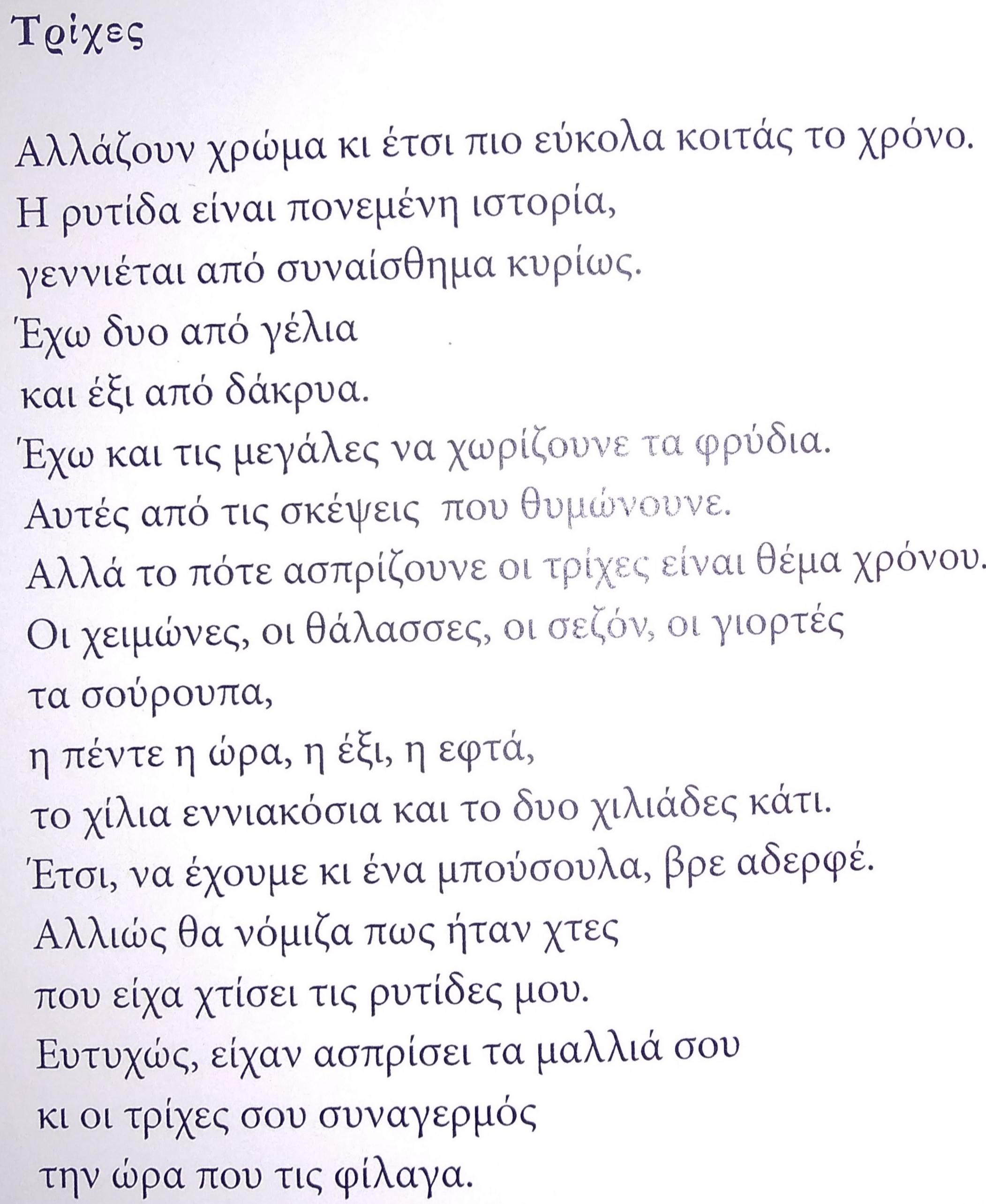 Τρίχες

Αλλάζουν χρώμα κι έτσι πιο εύκολα κοιτάς το χρόνο.
Η ρυτίδα είναι πονεμένη ιστορία,
γεννιέται από συναίσθημα κυρίως.
Έχω δυο από γέλια
και έξι από δάκρυα.
Έχω και τις μεγάλες να χωρίζουνε τα φρύδια.
Αυτές από τις σκέψεις που θυμώνουνε.
Αλλά το πότε ασπρίζουνε οι τρίχες είναι θέμα χρόνου.
Οι χειμώνες, οι θάλασσες, οι σεζόν, οι γιορτές
τα σούρουπα,
η πέντε η ώρα, η έξι, η εφτά,
το χίλια εννιακόσια και το δυο χιλιάδες κάτι.
Έτσι, να έχουμε κι ένα μπούσουλα, βρε αδερφέ.
Αλλιώς θα νόμιζα πως ήταν χτες
που είχα χτίσει τις ρυτίδες μου.
Ευτυχώς, είχαν ασπρίσει τα μαλλιά σου
κι οι τρίχες σου συναγερμός
την ώρα που τις φίλαγα.